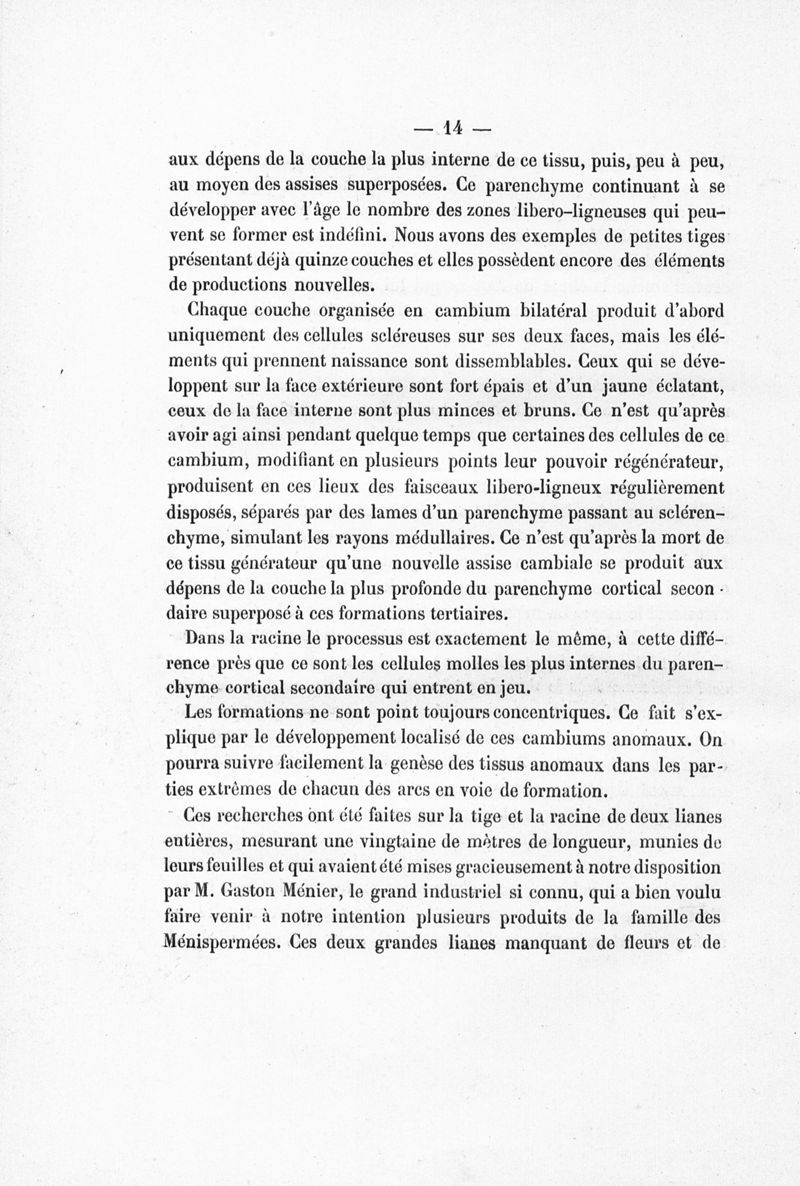 — 14 —

aux dépens de la couche la plus interne de ce tissu, puis, peu à peu, au moyen des assises superposées. Ce parenchyme continuant à se développer avec l'âge le nombre des zones libero-ligneuses qui peuvent se former est indéfini. Nous avons des exemples de petites tiges présentant déjà quinze couches et elles possèdent encore des éléments de productions nouvelles.

Chaque couche organisée en cambium bilatéral produit d'abord uniquement des cellules scléreuses sur ses deux faces, mais les éléments qui prennent naissance sont dissemblables. Ceux qui se développent sur la face extérieure sont fort épais et d'un jaune éclatant, ceux de la face interne sont plus minces et bruns. Ce n'est qu'après avoir agi ainsi pendant quelque temps que certaines des cellules de ce cambium, modifiant en plusieurs points leur pouvoir régénérateur, produisent en ces lieux des faisceaux libero-ligneux régulièrement disposés, séparés par des lames d'un parenchyme passant au sclérenchyme, simulant les rayons médullaires. Ce n'est qu'après la mort de ce tissu générateur qu'une nouvelle assise cambiale se produit aux dépens de la couche la plus profonde du parenchyme cortical secondaire superposé à ces formations tertiaires.

Dans la racine le processus est exactement le même, à cette différence près que ce sont les cellules molles les plus internes du parenchyme cortical secondaire qui entrent en jeu.

Les formations ne sont point toujours concentriques. Ce fait s'explique par le développement localisé de ces cambiums anomaux. On pourra suivre facilement la genèse des tissus anomaux dans les parties extrêmes de chacun des arcs en voie de formation.

Ces recherches ont été faites sur la tige et la racine de deux lianes entières, mesurant une vingtaine de mètres de longueur, munies de leurs feuilles et qui avaient été mises gracieusement à notre disposition par M. Gaston Ménier, le grand industriel si connu, qui a bien voulu faire venir à notre intention plusieurs produits de la famille des Ménispermées. Ces deux grandes lianes manquant de fleurs et de